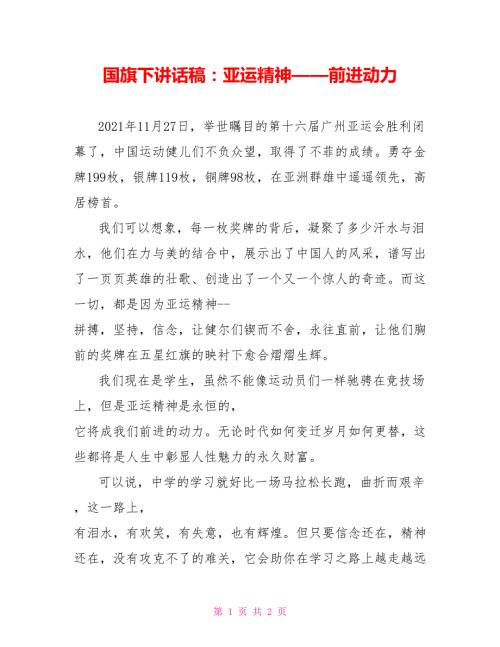 国旗下讲话稿：亚运精神——前进动力

2021年11月27日，举世瞩目的第十六届广州亚运会胜利闭幕了，中国运动健儿们不负众望，取得了不菲的成绩。勇夺金牌199枚，银牌119枚，铜牌98枚，在亚洲群雄中遥遥领先，高居榜首。

我们可以想象，每一枚奖牌的背后，凝聚了多少汗水与泪水，他们在力与美的结合中，展示出了中国人的风采，谱写出了一页页英雄的壮歌、创造出了一个又一个惊人的奇迹。而这一切，都是因为亚运精神--
拼搏，坚持，信念，让健尔们锲而不舍，永往直前，让他们胸前的奖牌在五星红旗的映衬下愈合熠熠生辉。

我们现在是学生，虽然不能像运动员们一样驰骋在竞技场上，但是亚运精神是永恒的，
它将成我们前进的动力。无论时代如何变迁岁月如何更替，这些都将是人生中彰显人性魅力的永久财富。

可以说，中学的学习就好比一场马拉松长跑，曲折而艰辛，这一路上，
有泪水，有欢笑，有失意，也有辉煌。但只要信念还在，精神还在，没有攻克不了的难关，它会助你在学习之路上越走越远

第 1 页 共 2 页